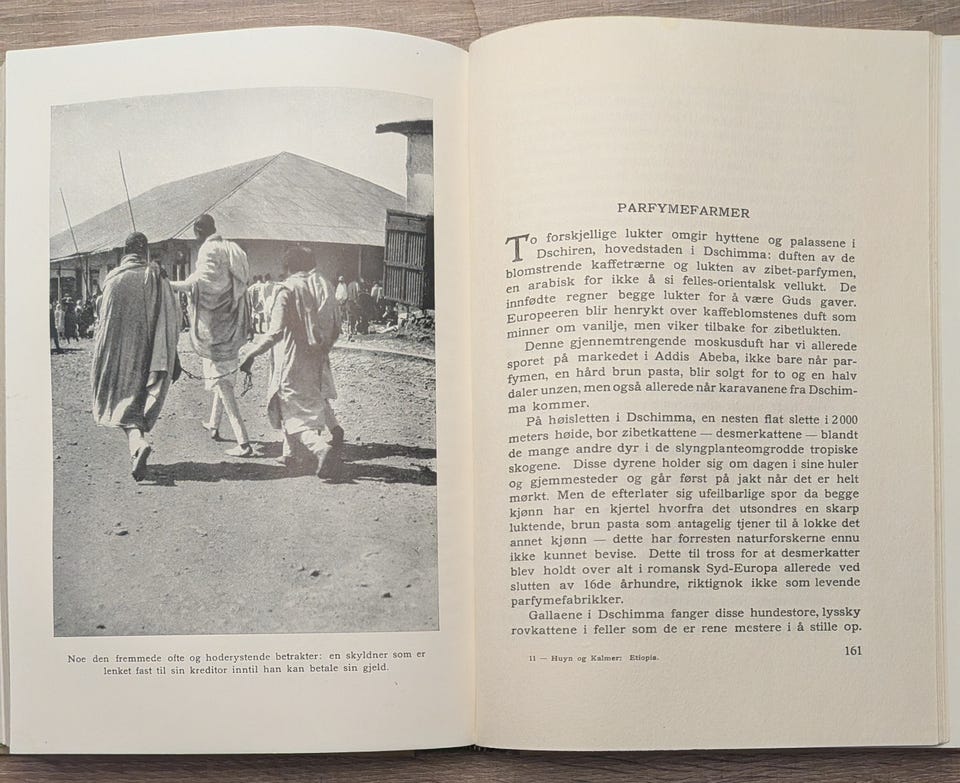 Noe den fremmede ofte og hoderystende betrakter: en skyldner som er lenket fast til sin kreditor inntil han kan betale sin gjeld.

PARFYMEFARMER

To forskjellige lukter omgir hyttene og palassene i Dschiren, hovedstaden i Dschimma: duften av de blomstrende kaffetrærne og lukten av zibet-parfymen, en arabisk for ikke å si felles-orientalsk vellukt. De innfødte regner begge lukter for å være Guds gaver. Europeeren blir henrykt over kaffeblomstenes duft som minner om vanilje, men viker tilbake for zibetlukten.

Denne gjennemtrengende moskusduft har vi allerede sporet på markedet i Addis Abeba, ikke bare når parfymen, en hård brun pasta, blir solgt for to og en halv daler unzen, men også allerede når karavanene fra Dschimma kommer.

På høisletten i Dschimma, en nesten flat slette i 2000 meters høide, bor zibetkattene — desmerkattene — blandt de mange andre dyr i de slyngplanteomgrodde tropiske skogene. Disse dyrene holder sig om dagen i sine huler og gjemmesteder og går først på jakt når det er helt mørkt. Men de efterlater sig ufeilbarlige spor da begge kjønn har en kjertel hvorfra det utsondres en skarp luktende, brun pasta som antagelig tjener til å lokke det annet kjønn — dette har forresten naturforskerne ennu ikke kunnet bevise. Dette til tross for at desmerkatter blev holdt over alt i romansk Syd-Europa allerede ved slutten av 16de århundre, riktignok ikke som levende parfymefabrikker.

Gallaene i Dschimma fanger disse hundestore, lyssky rovkattene i feller som de er rene mestere i å stille op.

11 — Huyn og Kalmer: Etiopia.

161